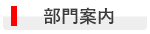 部門案内